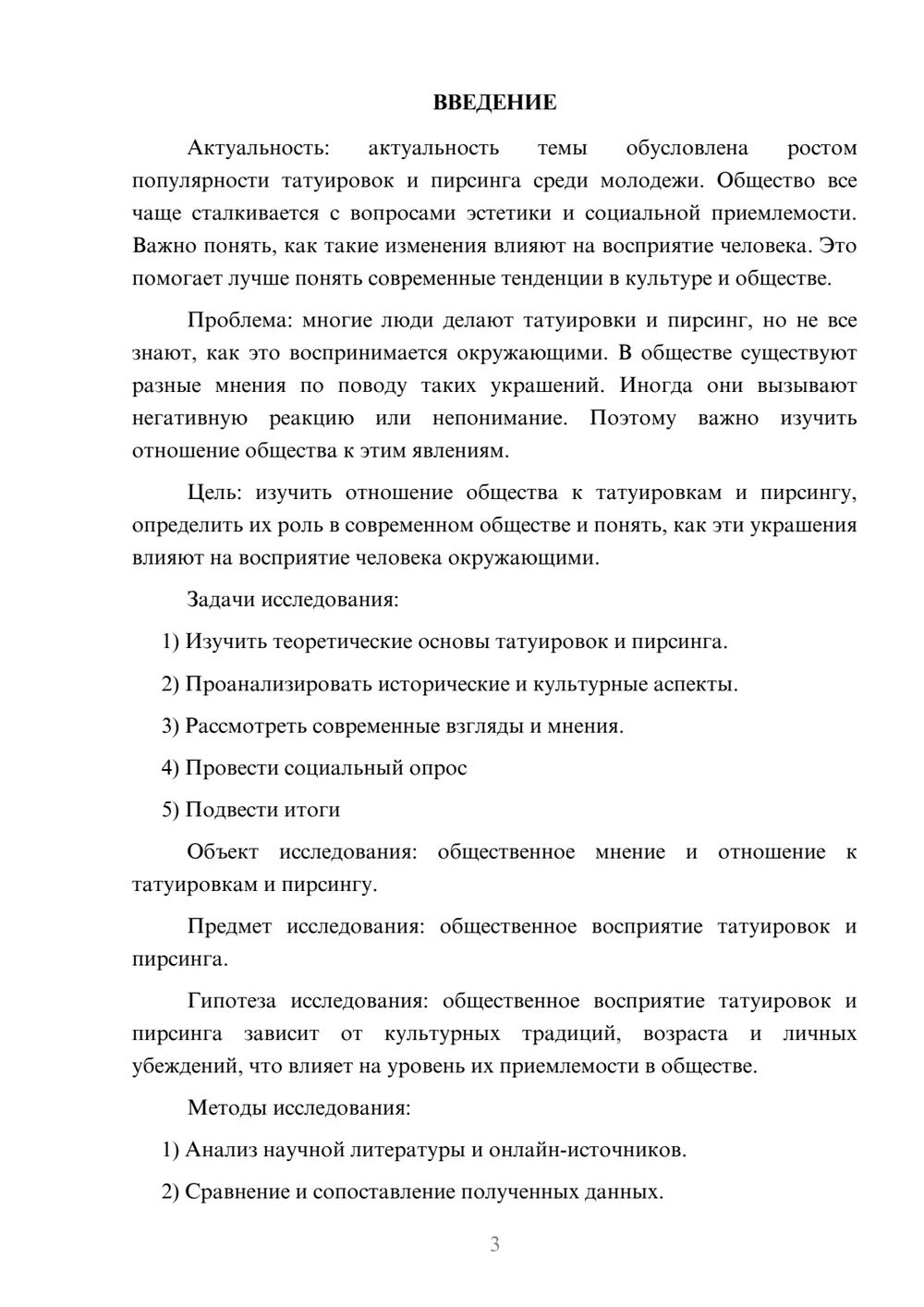 ВВЕДЕНИЕ

Актуальность: актуальность темы обусловлена ростом популярности татуировок и пирсинга среди молодежи. Общество все чаще сталкивается с вопросами эстетики и социальной приемлемости. Важно понять, как такие изменения влияют на восприятие человека. Это помогает лучше понять современные тенденции в культуре и обществе.

Проблема: многие люди делают татуировки и пирсинг, но не все знают, как это воспринимается окружающими. В обществе существуют разные мнения по поводу таких украшений. Иногда они вызывают негативную реакцию или непонимание. Поэтому важно изучить отношение общества к этим явлениям.

Цель: изучить отношение общества к татуировкам и пирсингу, определить их роль в современном обществе и понять, как эти украшения влияют на восприятие человека окружающими.

Задачи исследования:

1) Изучить теоретические основы татуировок и пирсинга.

2) Проанализировать исторические и культурные аспекты.

3) Рассмотреть современные взгляды и мнения.

4) Провести социальный опрос

5) Подвести итоги

Объект исследования: общественное мнение и отношение к татуировкам и пирсингу.

Предмет исследования: общественное восприятие татуировок и пирсинга.

Гипотеза исследования: общественное восприятие татуировок и пирсинга зависит от культурных традиций, возраста и личных убеждений, что влияет на уровень их приемлемости в обществе.

Методы исследования:

1) Анализ научной литературы и онлайн-источников.

2) Сравнение и сопоставление полученных данных.

3